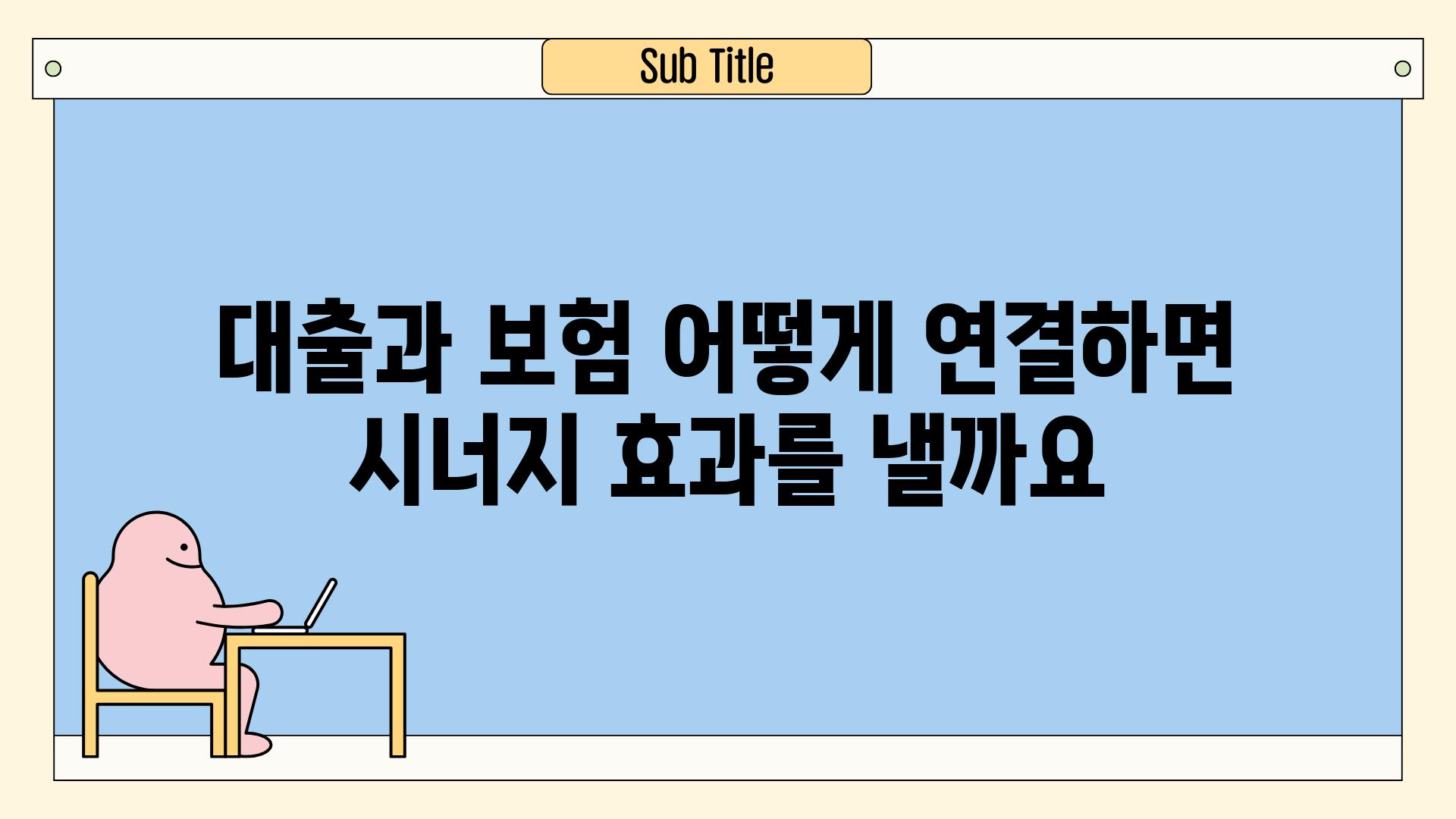 Sub Title

대출과 보험 어떻게 연결하면 시너지 효과를 낼까요